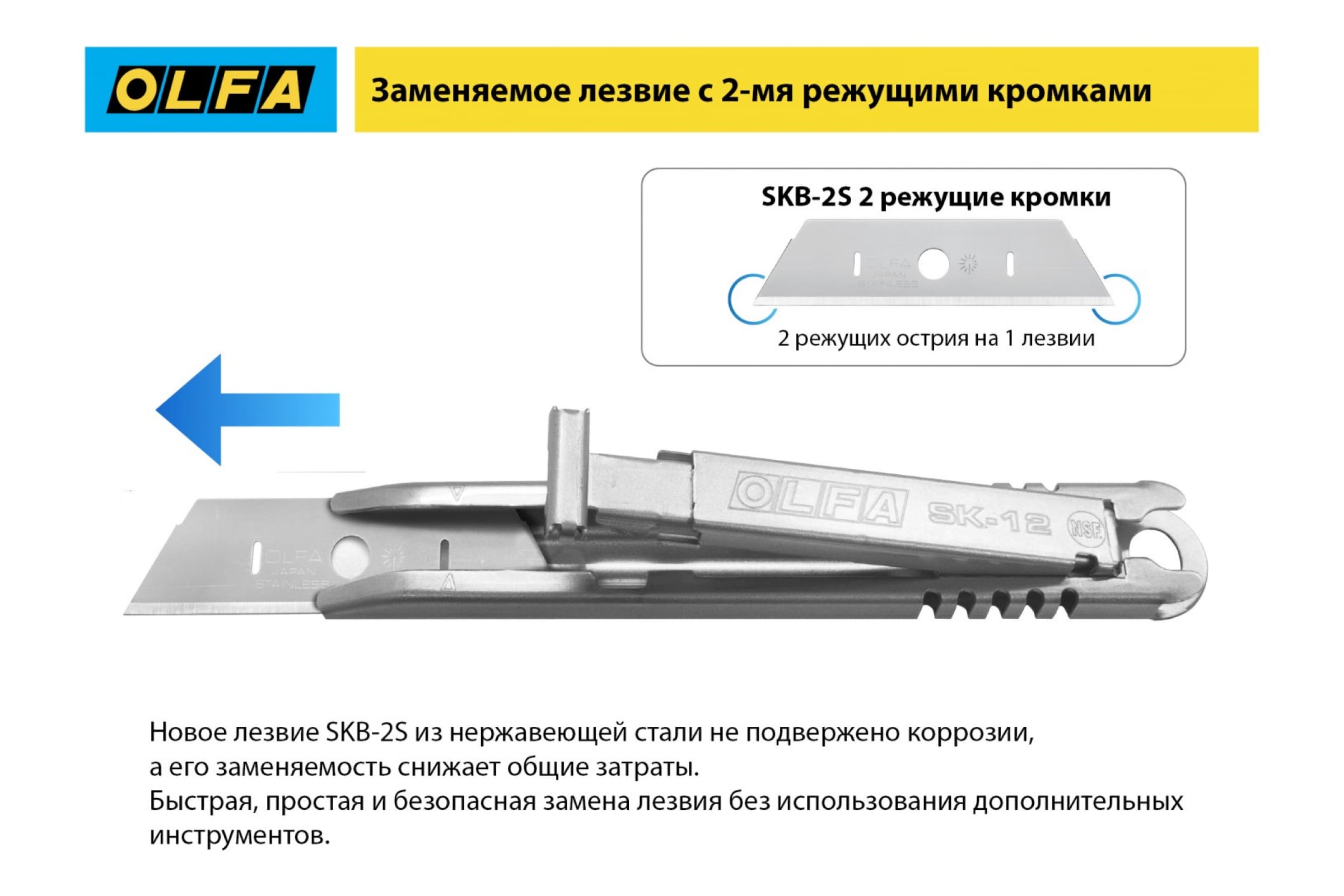 OLFA

Заменяемое лезвие с 2-мя режущими кромками

SKB-2S 2 режущие кромки

OLFA
JAPAN
STAINLESS

2 режущих острия на 1 лезвии

OLFA
JAPAN
STAINLESS

OLFA SK-12 NSF

Новое лезвие SKB-2S из нержавеющей стали не подвержено коррозии, а его заменяемость снижает общие затраты.
Быстрая, простая и безопасная замена лезвия без использования дополнительных инструментов.